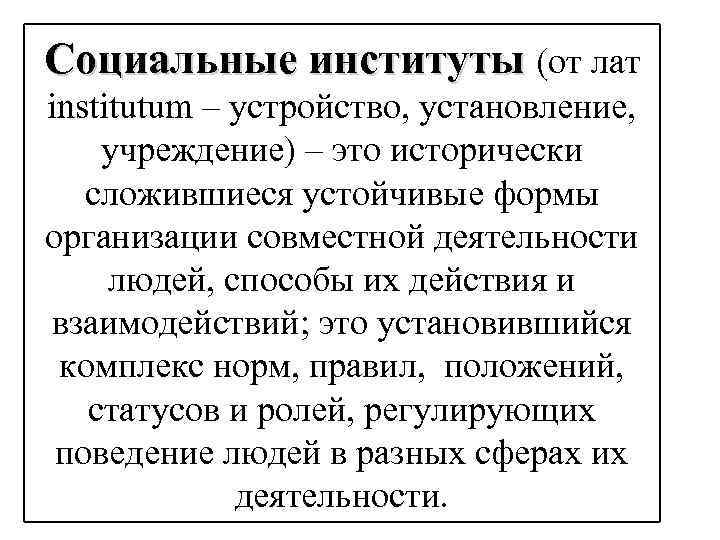 Социальные институты (от лат institutum – устройство, установление, учреждение) – это исторически сложившиеся устойчивые формы организации совместной деятельности людей, способы их действия и взаимодействий; это установившийся комплекс норм, правил, положений, статусов и ролей, регулирующих поведение людей в разных сферах их деятельности.